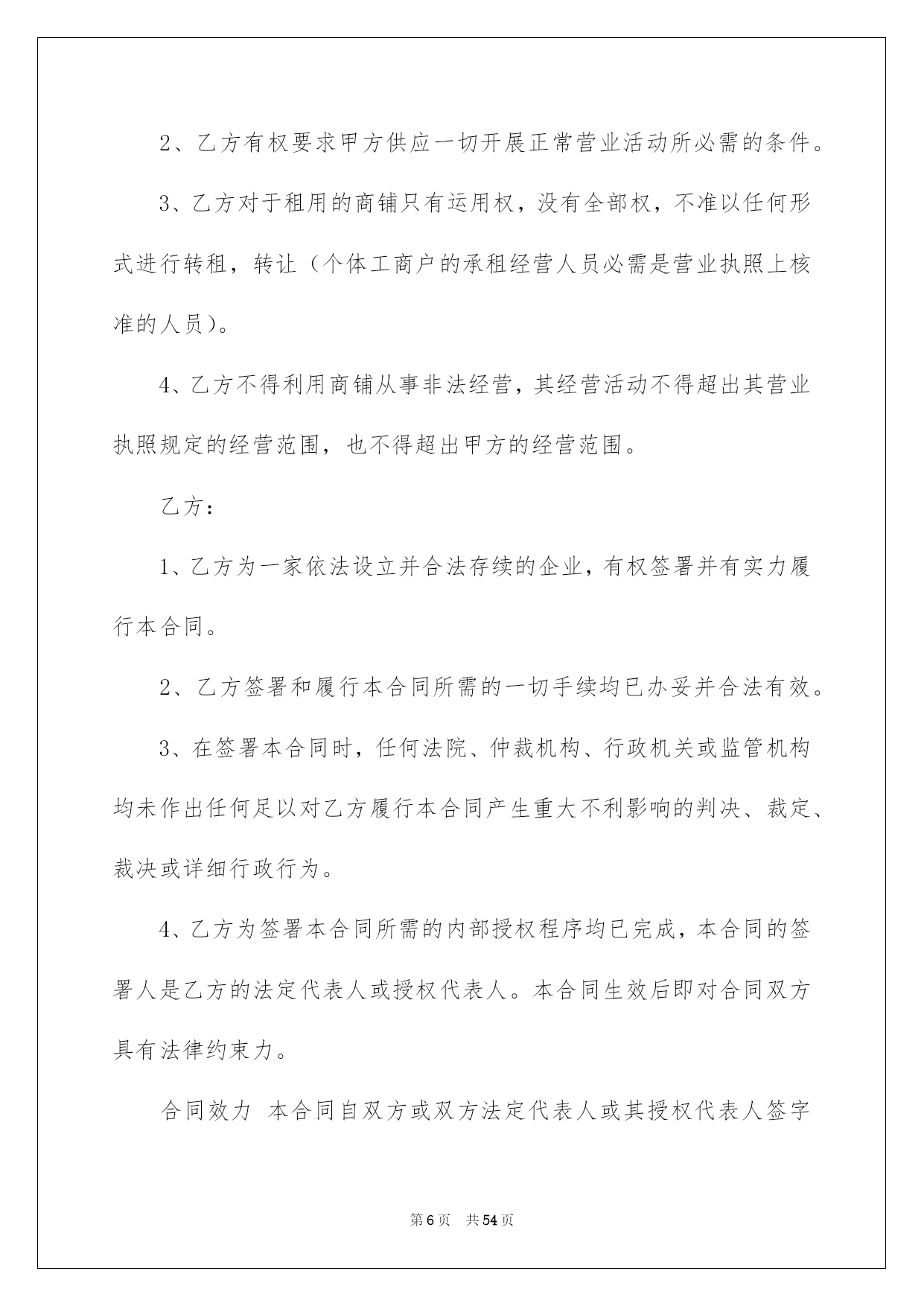 2、乙方有权要求甲方供应一切开展正常营业活动所必需的条件。

3、乙方对于租用的商铺只有运用权，没有全部权，不准以任何形式进行转租，转让（个体工商户的承租经营人员必需是营业执照上核准的人员）。

4、乙方不得利用商铺从事非法经营，其经营活动不得超出其营业执照规定的经营范围，也不得超出甲方的经营范围。

乙方：

1、乙方为一家依法设立并合法存续的企业，有权签署并有实力履行本合同。

2、乙方签署和履行本合同所需的一切手续均已办妥并合法有效。

3、在签署本合同时，任何法院、仲裁机构、行政机关或监管机构均未作出任何足以对乙方履行本合同产生重大不利影响的判决、裁定、裁决或详细行政行为。

4、乙方为签署本合同所需的内部授权程序均已完成，本合同的签署人是乙方的法定代表人或授权代表人。本合同生效后即对合同双方具有法律约束力。

合同效力 本合同自双方或双方法定代表人或其授权代表人签字

第6页 共54页